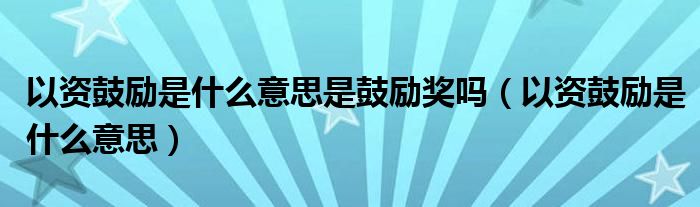 以资鼓励是什么意思是鼓励奖吗（以资鼓励是什么意思）